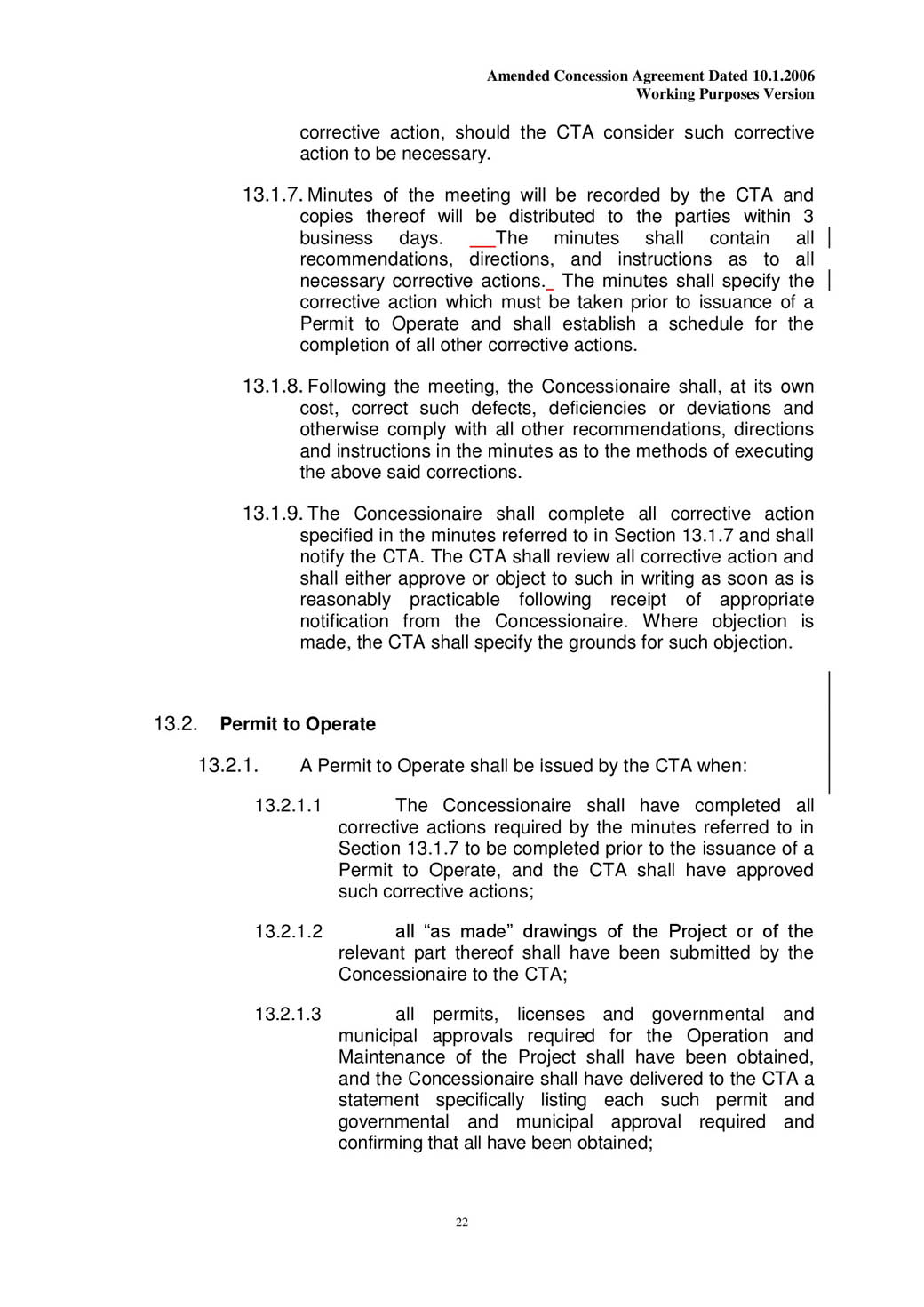 Amended Concession Agreement Dated 10.1.2006
Working Purposes Version

corrective action, should the CTA consider such corrective action to be necessary.

13.1.7. Minutes of the meeting will be recorded by the CTA and copies thereof will be distributed to the parties within 3 business days. The minutes shall contain all recommendations, directions, and instructions as to all necessary corrective actions. The minutes shall specify the corrective action which must be taken prior to issuance of a Permit to Operate and shall establish a schedule for the completion of all other corrective actions.

13.1.8. Following the meeting, the Concessionaire shall, at its own cost, correct such defects, deficiencies or deviations and otherwise comply with all other recommendations, directions and instructions in the minutes as to the methods of executing the above said corrections.

13.1.9. The Concessionaire shall complete all corrective action specified in the minutes referred to in Section 13.1.7 and shall notify the CTA. The CTA shall review all corrective action and shall either approve or object to such in writing as soon as is reasonably practicable following receipt of appropriate notification from the Concessionaire. Where objection is made, the CTA shall specify the grounds for such objection.

13.2. Permit to Operate

13.2.1. A Permit to Operate shall be issued by the CTA when:

13.2.1.1 The Concessionaire shall have completed all corrective actions required by the minutes referred to in Section 13.1.7 to be completed prior to the issuance of a Permit to Operate, and the CTA shall have approved such corrective actions;

13.2.1.2 all “as made” drawings of the Project or of the relevant part thereof shall have been submitted by the Concessionaire to the CTA;

13.2.1.3 all permits, licenses and governmental and municipal approvals required for the Operation and Maintenance of the Project shall have been obtained, and the Concessionaire shall have delivered to the CTA a statement specifically listing each such permit and governmental and municipal approval required and confirming that all have been obtained;

22